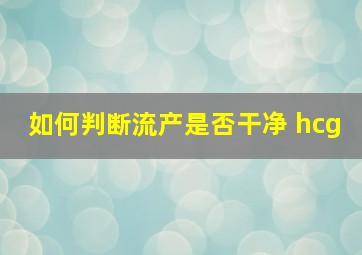 如何判断流产是否干净 hcg